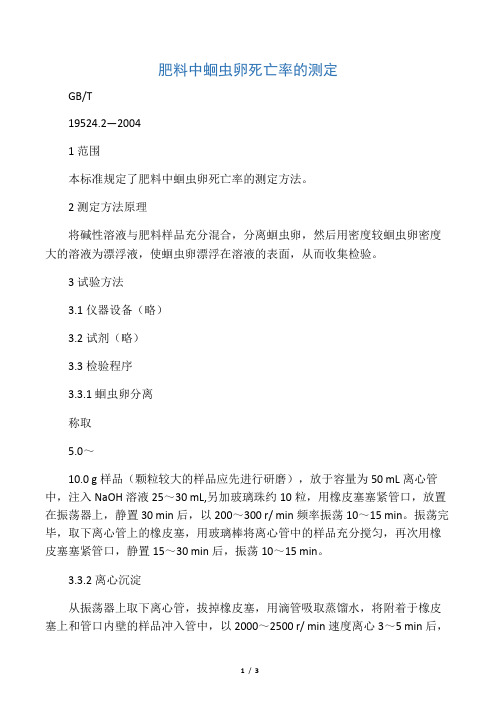 肥料中蛔虫卵死亡率的测定

GB/T

19524.2—2004

1 范围

本标准规定了肥料中蛔虫卵死亡率的测定方法。

2 测定方法原理

将碱性溶液与肥料样品充分混合，分离蛔虫卵，然后用密度较蛔虫卵密度大的溶液为漂浮液，使蛔虫卵漂浮在溶液的表面，从而收集检验。

3 试验方法

3.1 仪器设备（略）

3.2 试剂（略）

3.3 检验程序

3.3.1 蛔虫卵分离

称取

5.0～

10.0 g 样品（颗粒较大的样品应先进行研磨），放于容量为 50 mL 离心管中，注入 NaOH 溶液 25～30 mL,另加玻璃珠约 10 粒，用橡皮塞塞紧管口，放置在振荡器上，静置 30 min 后，以 200～300 r/ min 频率振荡 10～15 min。振荡完毕，取下离心管上的橡皮塞，用玻璃棒将离心管中的样品充分搅匀，再次用橡皮塞塞紧管口，静置 15～30 min 后，振荡 10～15 min。

3.3.2 离心沉淀

从振荡器上取下离心管，拔掉橡皮塞，用滴管吸取蒸馏水，将附着于橡皮塞上和管口内壁的样品冲入管中，以 2000～2500 r/ min 速度离心 3～5 min 后，

1 / 3